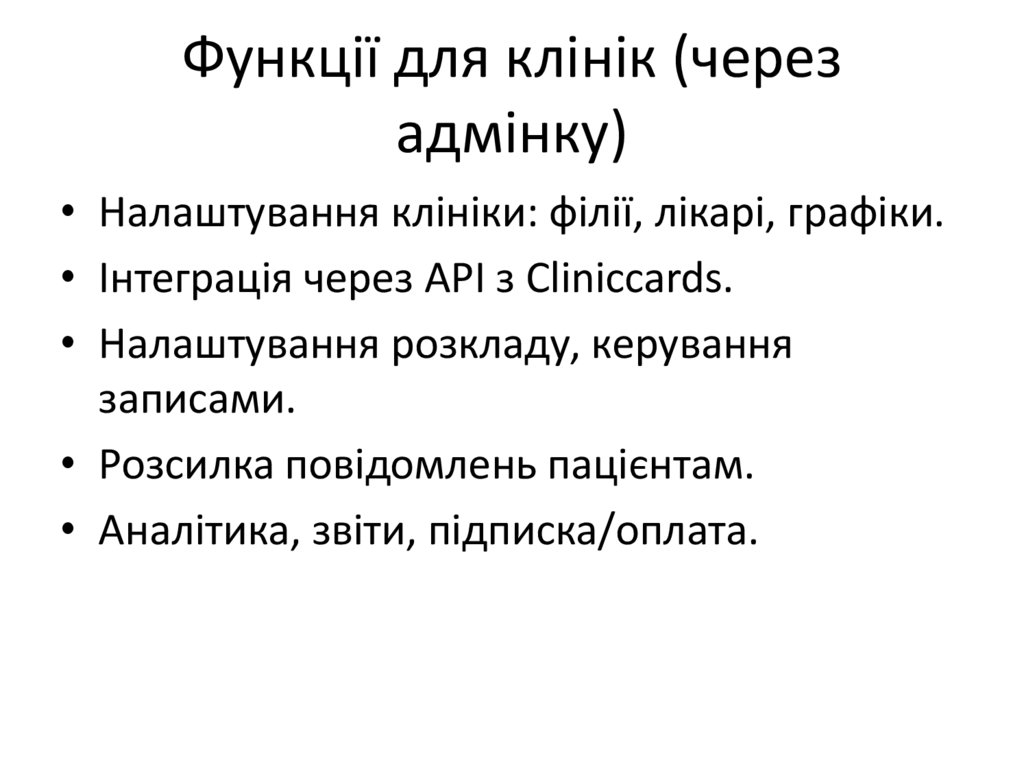 Функції для клінік (через адмінку)

• Налаштування клініки: філії, лікарі, графіки.
• Інтеграція через API з Cliniccards.
• Налаштування розкладу, керування записами.
• Розсилка повідомлень пацієнтам.
• Аналітика, звіти, підписка/оплата.